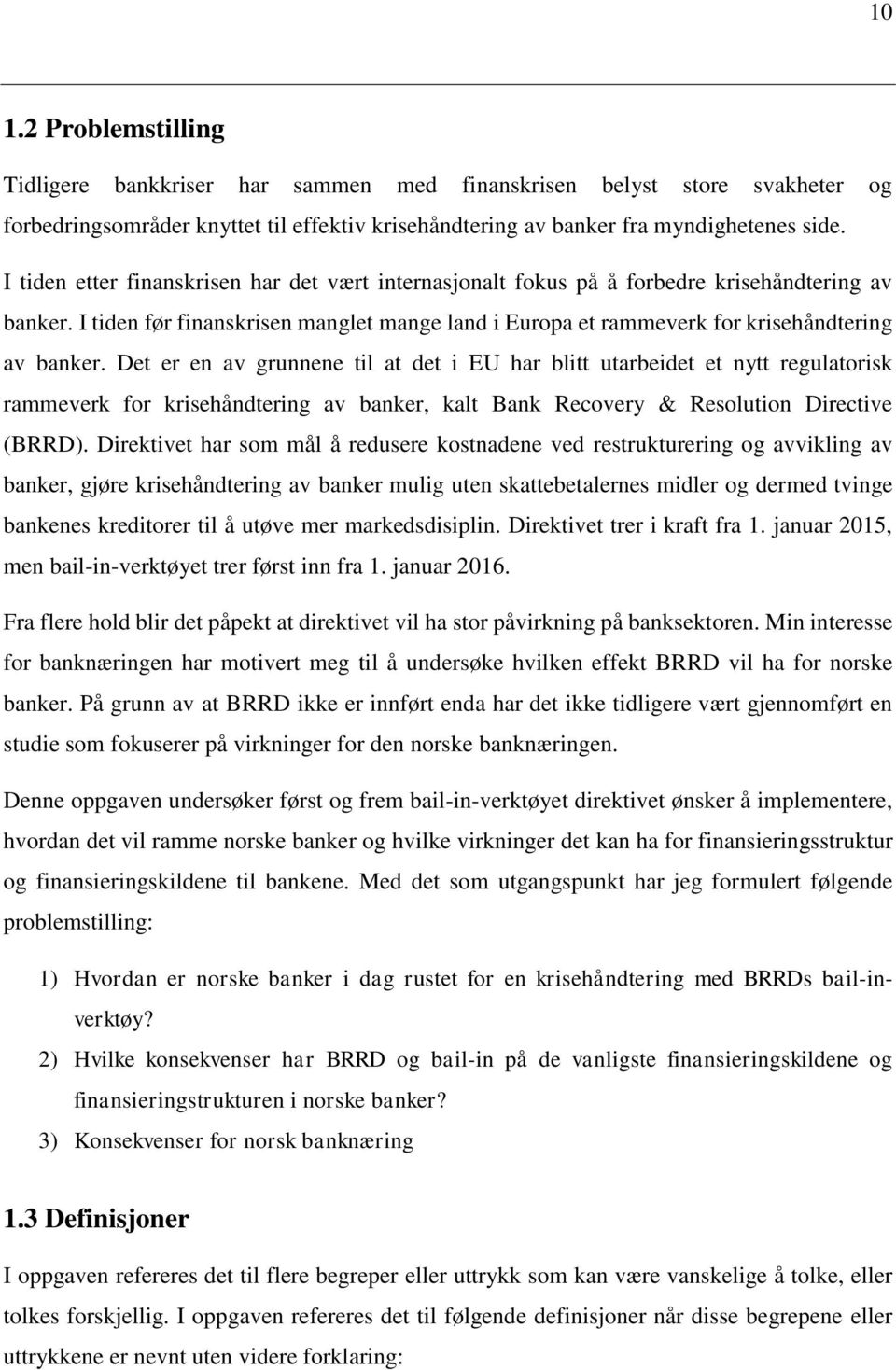 10

1.2 Problemstilling

Tidligere bankkriser har sammen med finanskrisen belyst store svakheter og forbedringsområder knyttet til effektiv krisehåndtering av banker fra myndighetenes side. I tiden etter finanskrisen har det vært internasjonalt fokus på å forbedre krisehåndtering av banker. I tiden før finanskrisen manglet mange land i Europa et rammeverk for krisehåndtering av banker. Det er en av grunnene til at det i EU har blitt utarbeidet et nytt regulatorisk rammeverk for krisehåndtering av banker, kalt Bank Recovery & Resolution Directive (BRRD). Direktivet har som mål å redusere kostnadene ved restrukturering og avvikling av banker, gjøre krisehåndtering av banker mulig uten skattebetalernes midler og dermed tvinge bankenes kreditorer til å utøve mer markedsdisiplin. Direktivet trer i kraft fra 1. januar 2015, men bail-in-verktøyet trer først inn fra 1. januar 2016.

Fra flere hold blir det påpekt at direktivet vil ha stor påvirkning på banksektoren. Min interesse for banknæringen har motivert meg til å undersøke hvilken effekt BRRD vil ha for norske banker. På grunn av at BRRD ikke er innført enda har det ikke tidligere vært gjennomført en studie som fokuserer på virkninger for den norske banknæringen.

Denne oppgaven undersøker først og frem bail-in-verktøyet direktivet ønsker å implementere, hvordan det vil ramme norske banker og hvilke virkninger det kan ha for finansieringsstruktur og finansieringskildene til bankene. Med det som utgangspunkt har jeg formulert følgende problemstilling:

1) Hvordan er norske banker i dag rustet for en krisehåndtering med BRRDs bail-in-verktøy?
2) Hvilke konsekvenser har BRRD og bail-in på de vanligste finansieringskildene og finansieringstrukturen i norske banker?
3) Konsekvenser for norsk banknæring

1.3 Definisjoner

I oppgaven refereres det til flere begreper eller uttrykk som kan være vanskelige å tolke, eller tolkes forskjellig. I oppgaven refereres det til følgende definisjoner når disse begrepene eller uttrykkene er nevnt uten videre forklaring: